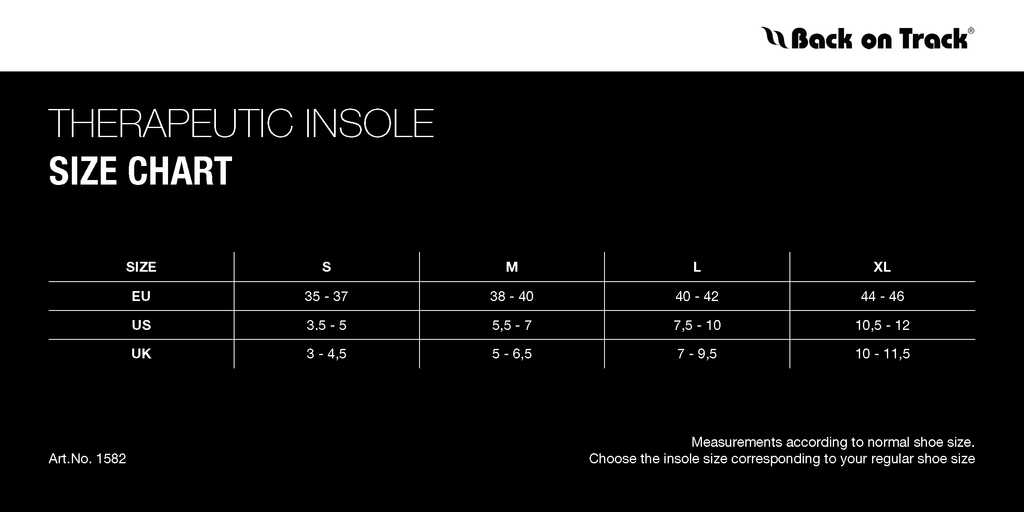 Back on Track®

THERAPEUTIC INSOLE
SIZE CHART

| SIZE | S | M | L | XL |
|---|---|---|---|---|
| EU | 35 - 37 | 38 - 40 | 40 - 42 | 44 - 46 |
| US | 3.5 - 5 | 5,5 - 7 | 7,5 - 10 | 10,5 - 12 |
| UK | 3 - 4,5 | 5 - 6,5 | 7 - 9,5 | 10 - 11,5 |

Art.No. 1582

Measurements according to normal shoe size.
Choose the insole size corresponding to your regular shoe size